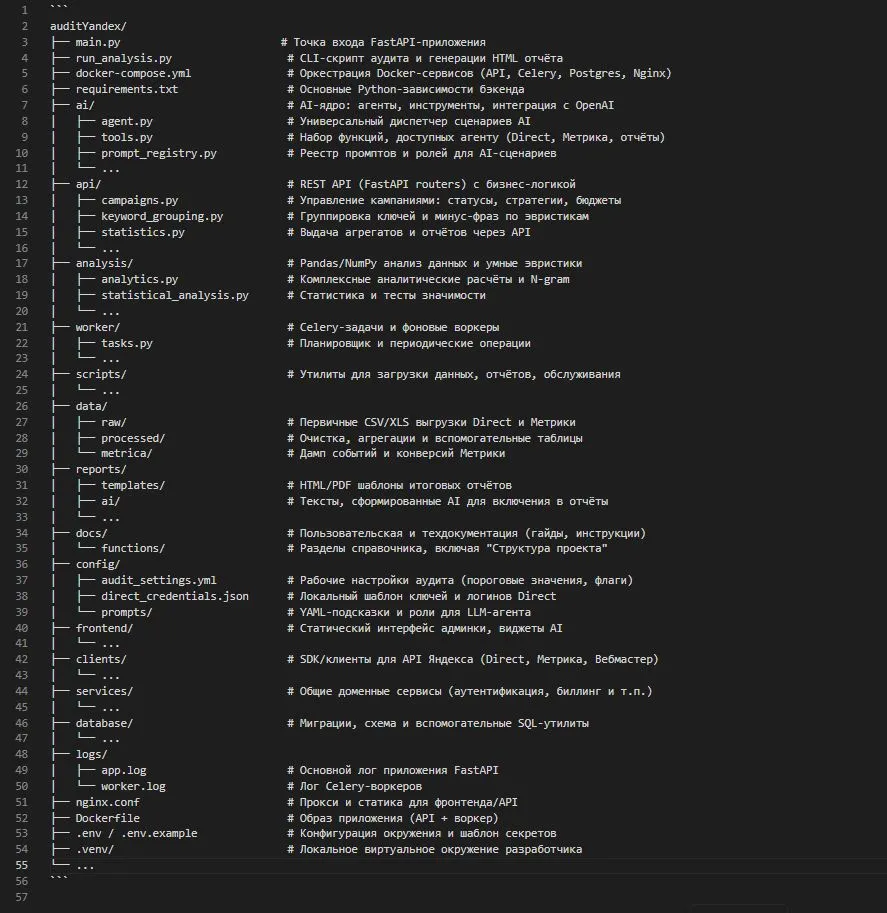 1 ```
2 auditYandex/
3 ├── main.py # Точка входа FastAPI-приложения
4 ├── run_analysis.py # CLI-скрипт аудита и генерации HTML отчёта
5 ├── docker-compose.yml # Оркестрация Docker-сервисов (API, Celery, Postgres, Nginx)
6 ├── requirements.txt # Основные Python-зависимости бэкенда
7 ├── ai/ # AI-ядро: агенты, инструменты, интеграция с OpenAI
8 │ ├── agent.py # Универсальный диспетчер сценариев AI
9 │ ├── tools.py # Набор функций, доступных агенту (Direct, Метрика, отчёты)
10 │ ├── prompt_registry.py # Реестр промптов и ролей для AI-сценариев
11 │ └── ...
12 ├── api/ # REST API (FastAPI routers) с бизнес-логикой
13 │ ├── campaigns.py # Управление кампаниями: статусы, стратегии, бюджеты
14 │ ├── keyword_grouping.py # Группировка ключей и минус-фраз по эвристикам
15 │ ├── statistics.py # Выдача агрегатов и отчётов через API
16 │ └── ...
17 ├── analysis/ # Pandas/NumPy анализ данных и умные эвристики
18 │ ├── analytics.py # Комплексные аналитические расчёты и N-gram
19 │ ├── statistical_analysis.py # Статистика и тесты значимости
20 │ └── ...
21 ├── worker/ # Celery-задачи и фоновые воркеры
22 │ ├── tasks.py # Планировщик и периодические операции
23 │ └── ...
24 ├── scripts/ # Утилиты для загрузки данных, отчётов, обслуживания
25 │ └── ...
26 ├── data/
27 │ ├── raw/ # Первичные CSV/XLS выгрузки Direct и Метрики
28 │ ├── processed/ # Очистка, агрегации и вспомогательные таблицы
29 │ └── metrica/ # Дамп событий и конверсий Метрики
30 ├── reports/
31 │ ├── templates/ # HTML/PDF шаблоны итоговых отчётов
32 │ ├── ai/ # Тексты, сформированные AI для включения в отчёты
33 │ └── ...
34 ├── docs/ # Пользовательская и техдокументация (гайды, инструкции)
35 │ └── functions/ # Разделы справочника, включая "Структура проекта"
36 ├── config/
37 │ ├── audit_settings.yml # Рабочие настройки аудита (пороговые значения, флаги)
38 │ ├── direct_credentials.json # Локальный шаблон ключей и логинов Direct
39 │ └── prompts/ # YAML-подсказки и роли для LLM-агента
40 ├── frontend/ # Статический интерфейс админки, виджеты AI
41 │ └── ...
42 ├── clients/ # SDK/клиенты для API Яндекса (Direct, Метрика, Вебмастер)
43 │ └── ...
44 ├── services/ # Общие доменные сервисы (аутентификация, биллинг и т.п.)
45 │ └── ...
46 ├── database/ # Миграции, схема и вспомогательные SQL-утилиты
47 │ └── ...
48 ├── logs/
49 │ ├── app.log # Основной лог приложения FastAPI
50 │ └── worker.log # Лог Celery-воркеров
51 ├── nginx.conf # Прокси и статика для фронтенда/API
52 ├── Dockerfile # Образ приложения (API + воркер)
53 ├── .env / .env.example # Конфигурация окружения и шаблон секретов
54 ├── .venv/ # Локальное виртуальное окружение разработчика
55 └── ...
56 ```
57